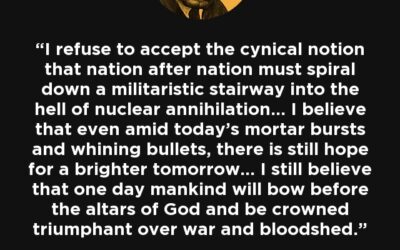 “I refuse to accept the cynical notion that nation after nation must spiral down a militaristic stairway into the hell of nuclear annihilation... I believe that even amid today’s mortar bursts and whining bullets, there is still hope for a brighter tomorrow... I still believe that one day mankind will bow before the altars of God and be crowned triumphant over war and bloodshed.”